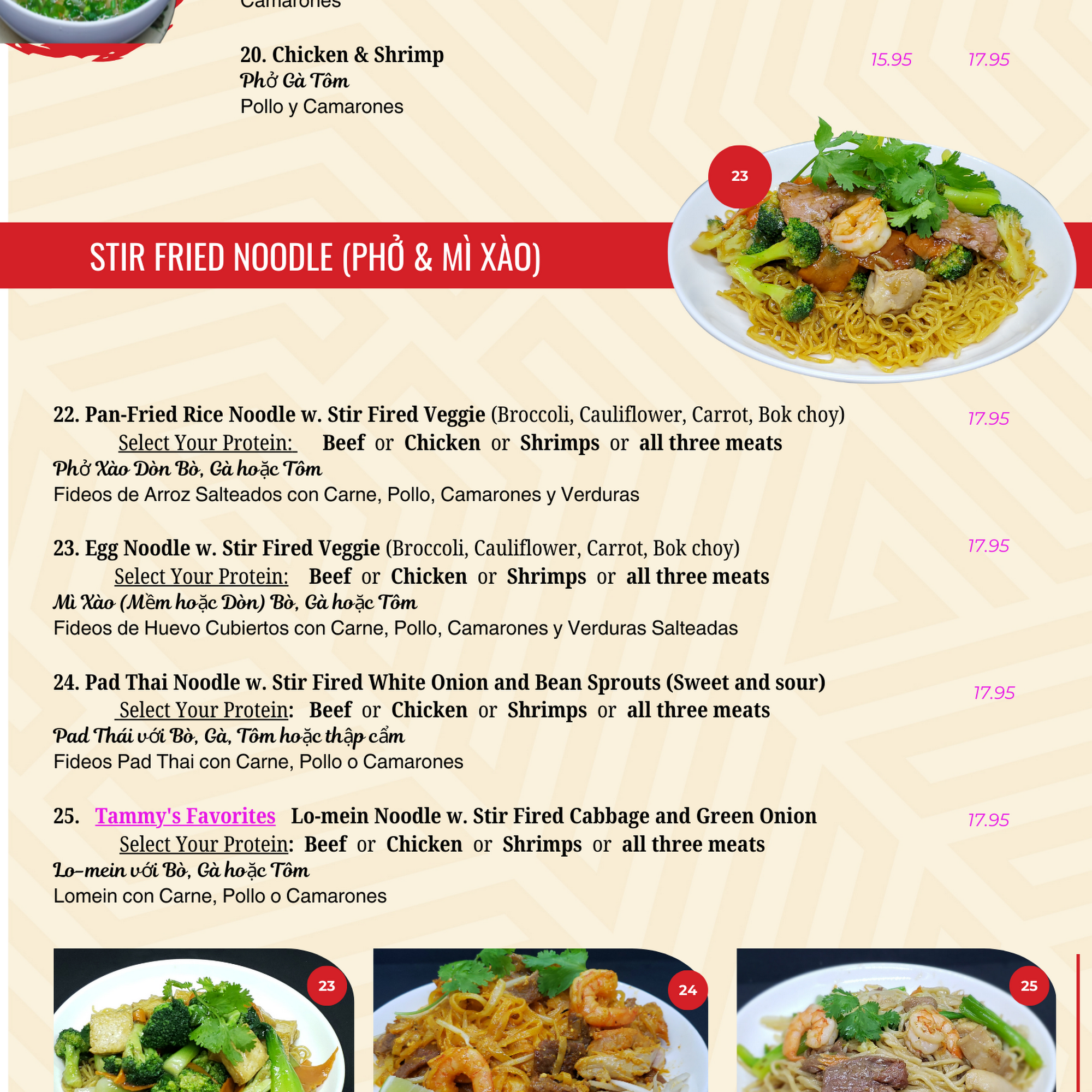 Camarones

20. Chicken & Shrimp 15.95 17.95
Phở Gà Tôm
Pollo y Camarones

23

STIR FRIED NOODLE (PHỞ & MÌ XÀO)

22. Pan-Fried Rice Noodle w. Stir Fired Veggie (Broccoli, Cauliflower, Carrot, Bok choy) 17.95
Select Your Protein: Beef or Chicken or Shrimps or all three meats
Phở Xào Dòn Bò, Gà hoặc Tôm
Fideos de Arroz Salteados con Carne, Pollo, Camarones y Verduras

23. Egg Noodle w. Stir Fired Veggie (Broccoli, Cauliflower, Carrot, Bok choy) 17.95
Select Your Protein: Beef or Chicken or Shrimps or all three meats
Mì Xào (Mềm hoặc Dòn) Bò, Gà hoặc Tôm
Fideos de Huevo Cubiertos con Carne, Pollo, Camarones y Verduras Salteadas

24. Pad Thai Noodle w. Stir Fired White Onion and Bean Sprouts (Sweet and sour) 17.95
Select Your Protein: Beef or Chicken or Shrimps or all three meats
Pad Thái với Bò, Gà, Tôm hoặc thập cẩm
Fideos Pad Thai con Carne, Pollo o Camarones

25. Tammy's Favorites Lo-mein Noodle w. Stir Fired Cabbage and Green Onion 17.95
Select Your Protein: Beef or Chicken or Shrimps or all three meats
Lo-mein với Bò, Gà hoặc Tôm
Lomein con Carne, Pollo o Camarones

23

24

25